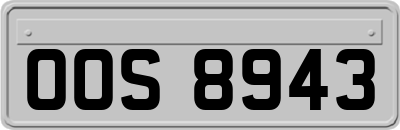 OOS 8943